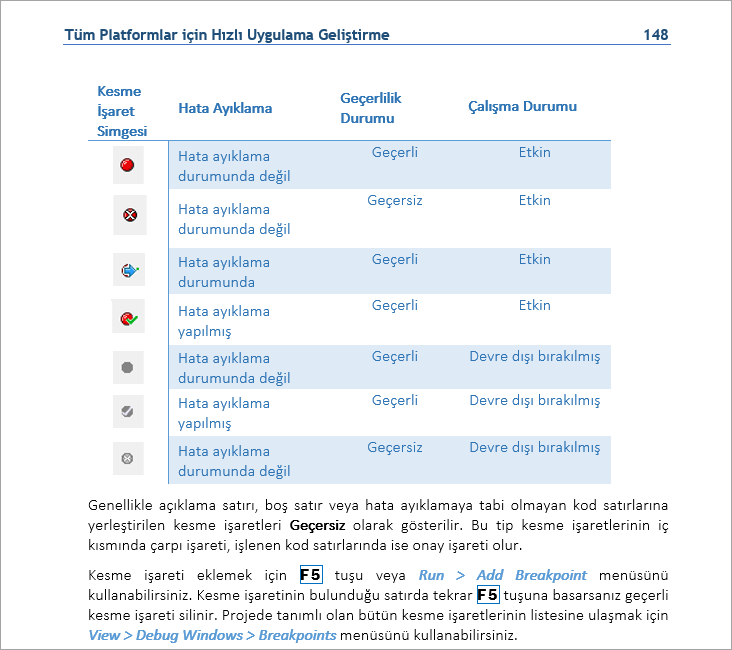 Tüm Platformlar için Hızlı Uygulama Geliştirme 148

| Kesme İşaret Simgesi | Hata Ayıklama | Geçerlilik Durumu | Çalışma Durumu |
|---|---|---|---|
| | Hata ayıklama durumunda değil | Geçerli | Etkin |
| | Hata ayıklama durumunda değil | Geçersiz | Etkin |
| | Hata ayıklama durumunda | Geçerli | Etkin |
| | Hata ayıklama yapılmış | Geçerli | Etkin |
| | Hata ayıklama durumunda değil | Geçerli | Devre dışı bırakılmış |
| | Hata ayıklama yapılmış | Geçerli | Devre dışı bırakılmış |
| | Hata ayıklama durumunda değil | Geçersiz | Devre dışı bırakılmış |

Genellikle açıklama satırı, boş satır veya hata ayıklamaya tabi olmayan kod satırlarına yerleştirilen kesme işaretleri Geçersiz olarak gösterilir. Bu tip kesme işaretlerinin iç kısmında çarpı işareti, işlenen kod satırlarında ise onay işareti olur.

Kesme işareti eklemek için F5 tuşu veya Run > Add Breakpoint menüsünü kullanabilirsiniz. Kesme işaretinin bulunduğu satırda tekrar F5 tuşuna basarsanız geçerli kesme işareti silinir. Projede tanımlı olan bütün kesme işaretlerinin listesine ulaşmak için View > Debug Windows > Breakpoints menüsünü kullanabilirsiniz.